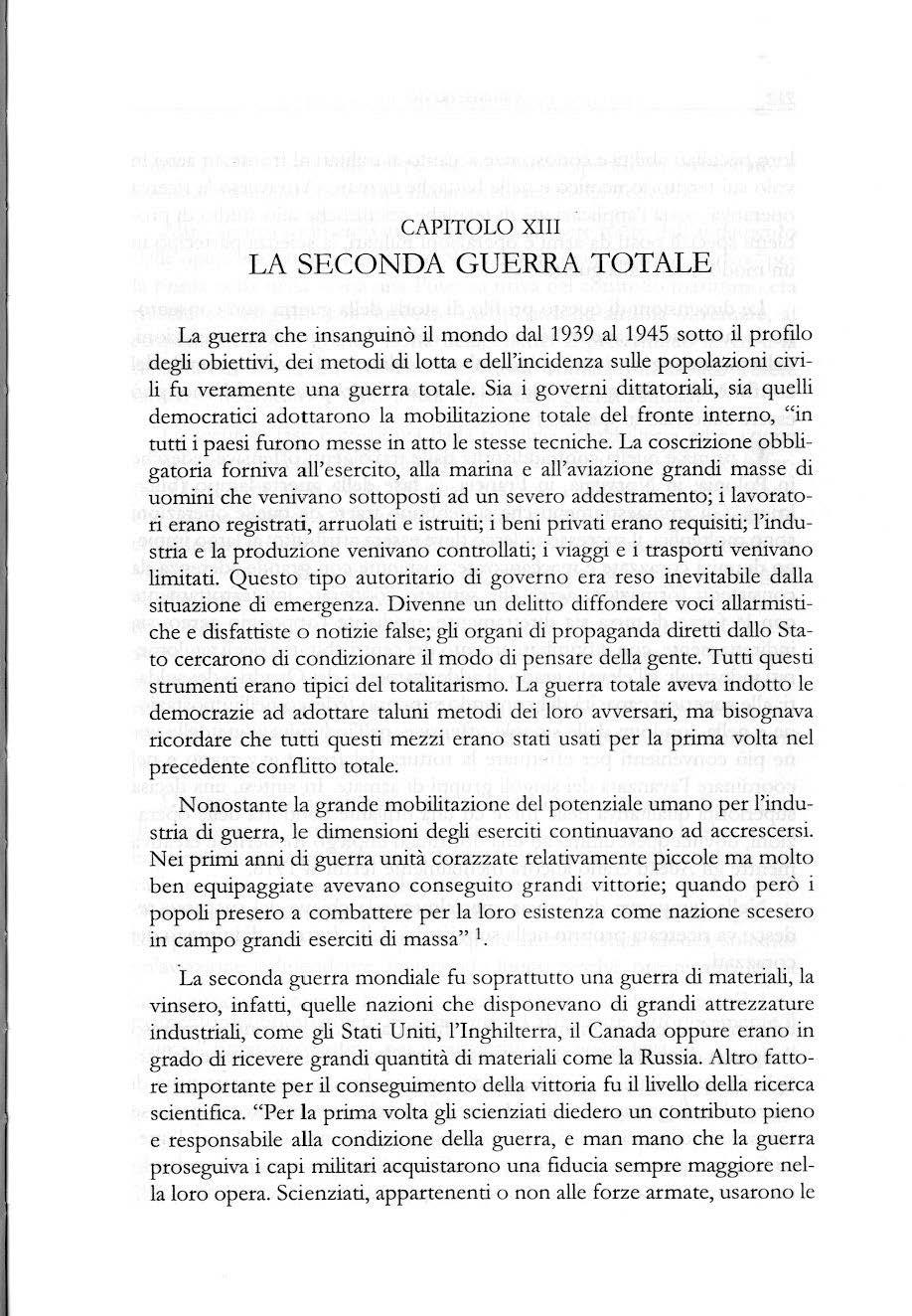 CAPITOLO XIII
LA SECONDA GUERRA TOTALE

La guerra che insanguinò il mondo dal 1939 al 1945 sotto il profilo degli obiettivi, dei metodi di lotta e dell'incidenza sulle popolazioni civili fu veramente una guerra totale. Sia i governi dittatoriali, sia quelli democratici adottarono la mobilitazione totale del fronte interno, "in tutti i paesi furono messe in atto le stesse tecniche. La coscrizione obbligatoria forniva all'esercito, alla marina e all'aviazione grandi masse di uomini che venivano sottoposti ad un severo addestramento; i lavoratori erano registrati, arruolati e istruiti; i beni privati erano requisiti; l'industria e la produzione venivano controllati; i viaggi e i trasporti venivano limitati. Questo tipo autoritario di governo era reso inevitabile dalla situazione di emergenza. Divenne un delitto diffondere voci allarmistiche e disfattiste o notizie false; gli organi di propaganda diretti dallo Stato cercarono di condizionare il modo di pensare della gente. Tutti questi strumenti erano tipici del totalitarismo. La guerra totale aveva indotto le democrazie ad adottare taluni metodi dei loro avversari, ma bisognava ricordare che tutti questi mezzi erano stati usati per la prima volta nel precedente conflitto totale.

Nonostante la grande mobilitazione del potenziale umano per l'industria di guerra, le dimensioni degli eserciti continuavano ad accrescersi. Nei primi anni di guerra unità corazzate relativamente piccole ma molto ben equipaggiate avevano conseguito grandi vittorie; quando però i popoli presero a combattere per la loro esistenza come nazione scesero in campo grandi eserciti di massa" $^1$.

La seconda guerra mondiale fu soprattutto una guerra di materiali, la vinsero, infatti, quelle nazioni che disponevano di grandi attrezzature industriali, come gli Stati Uniti, l'Inghilterra, il Canada oppure erano in grado di ricevere grandi quantità di materiali come la Russia. Altro fattore importante per il conseguimento della vittoria fu il livello della ricerca scientifica. "Per la prima volta gli scienziati diedero un contributo pieno e responsabile alla condizione della guerra, e man mano che la guerra proseguiva i capi militari acquistarono una fiducia sempre maggiore nella loro opera. Scienziati, appartenenti o non alle forze armate, usarono le